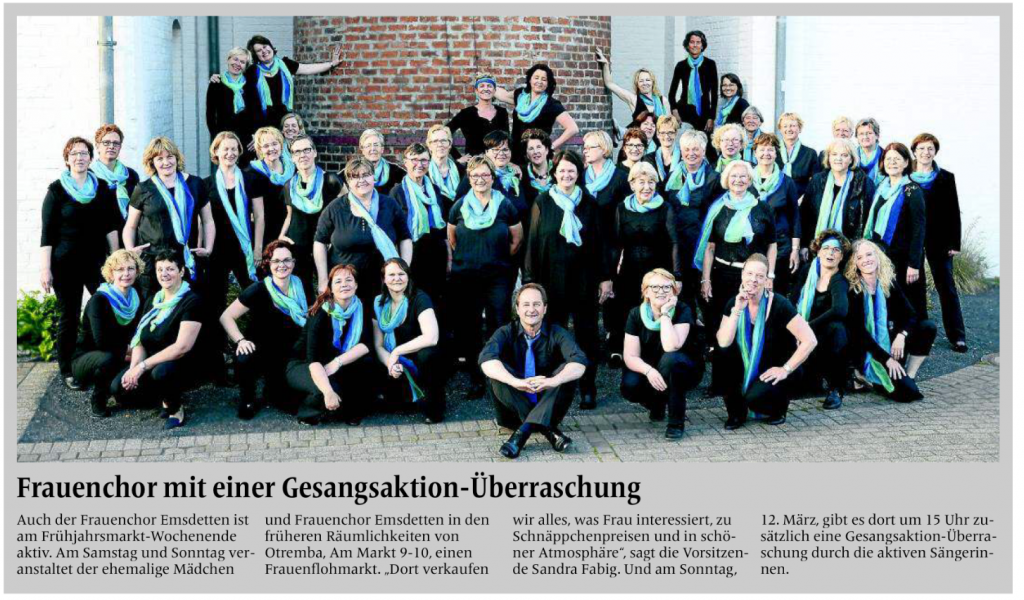 Frauenchor mit einer Gesangsaktion-Überraschung

Auch der Frauenchor Emsdetten ist am Frühjahrsmarkt-Wochenende aktiv. Am Samstag und Sonntag veranstaltet der ehemalige Mädchen und Frauenchor Emsdetten in den früheren Räumlichkeiten von Otremba, Am Markt 9-10, einen Frauenflohmarkt. „Dort verkaufen wir alles, was Frau interessiert, zu Schnäppchenpreisen und in schöner Atmosphäre“, sagt die Vorsitzende Sandra Fabig. Und am Sonntag, 12. März, gibt es dort um 15 Uhr zusätzlich eine Gesangsaktion-Überraschung durch die aktiven Sängerinnen.